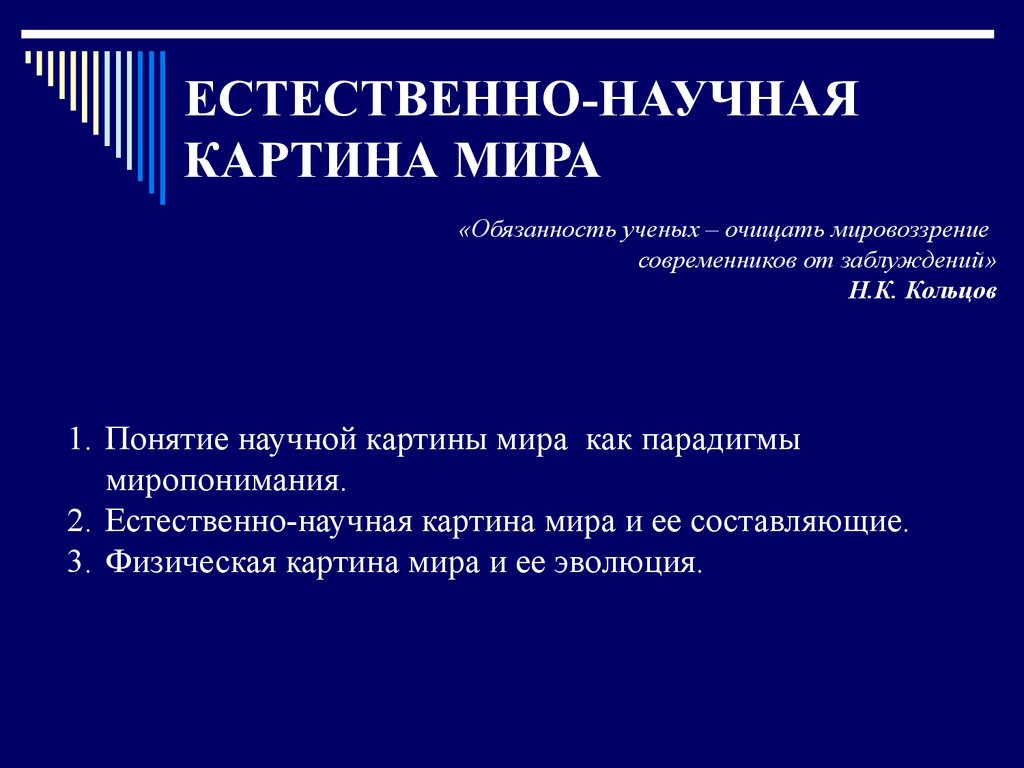 ЕСТЕСТВЕННО-НАУЧНАЯ КАРТИНА МИРА

«Обязанность ученых – очищать мировоззрение современников от заблуждений»
Н.К. Кольцов

1. Понятие научной картины мира как парадигмы миропонимания.
2. Естественно-научная картина мира и ее составляющие.
3. Физическая картина мира и ее эволюция.